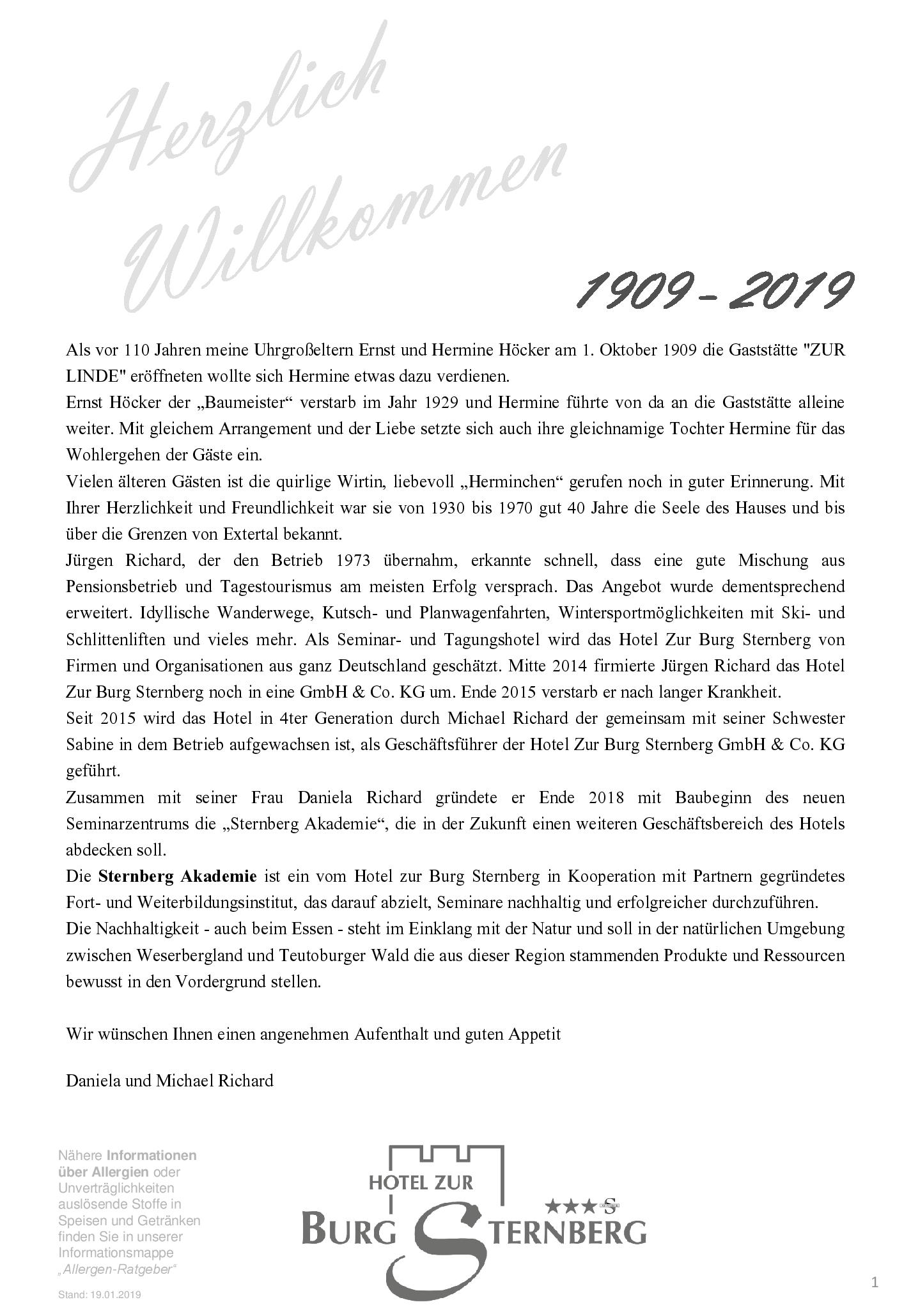 Herzlich Willkommen

1909 - 2019

Als vor 110 Jahren meine Uhrgroßeltern Ernst und Hermine Höcker am 1. Oktober 1909 die Gaststätte "ZUR LINDE" eröffneten wollte sich Hermine etwas dazu verdienen.

Ernst Höcker der „Baumeister“ verstarb im Jahr 1929 und Hermine führte von da an die Gaststätte alleine weiter. Mit gleichem Arrangement und der Liebe setzte sich auch ihre gleichnamige Tochter Hermine für das Wohlergehen der Gäste ein.

Vielen älteren Gästen ist die quirlige Wirtin, liebevoll „Herminchen“ gerufen noch in guter Erinnerung. Mit Ihrer Herzlichkeit und Freundlichkeit war sie von 1930 bis 1970 gut 40 Jahre die Seele des Hauses und bis über die Grenzen von Extertal bekannt.

Jürgen Richard, der den Betrieb 1973 übernahm, erkannte schnell, dass eine gute Mischung aus Pensionsbetrieb und Tagestourismus am meisten Erfolg versprach. Das Angebot wurde dementsprechend erweitert. Idyllische Wanderwege, Kutsch- und Planwagenfahrten, Wintersportmöglichkeiten mit Ski- und Schlittenliften und vieles mehr. Als Seminar- und Tagungshotel wird das Hotel Zur Burg Sternberg von Firmen und Organisationen aus ganz Deutschland geschätzt. Mitte 2014 firmierte Jürgen Richard das Hotel Zur Burg Sternberg noch in eine GmbH & Co. KG um. Ende 2015 verstarb er nach langer Krankheit.

Seit 2015 wird das Hotel in 4ter Generation durch Michael Richard der gemeinsam mit seiner Schwester Sabine in dem Betrieb aufgewachsen ist, als Geschäftsführer der Hotel Zur Burg Sternberg GmbH & Co. KG geführt.

Zusammen mit seiner Frau Daniela Richard gründete er Ende 2018 mit Baubeginn des neuen Seminarzentrums die „Sternberg Akademie“, die in der Zukunft einen weiteren Geschäftsbereich des Hotels abdecken soll.

Die Sternberg Akademie ist ein vom Hotel zur Burg Sternberg in Kooperation mit Partnern gegründetes Fort- und Weiterbildungsinstitut, das darauf abzielt, Seminare nachhaltig und erfolgreicher durchzuführen.

Die Nachhaltigkeit - auch beim Essen - steht im Einklang mit der Natur und soll in der natürlichen Umgebung zwischen Weserbergland und Teutoburger Wald die aus dieser Region stammenden Produkte und Ressourcen bewusst in den Vordergrund stellen.

Wir wünschen Ihnen einen angenehmen Aufenthalt und guten Appetit

Daniela und Michael Richard

Nähere Informationen über Allergien oder Unverträglichkeiten auslösende Stoffe in Speisen und Getränken finden Sie in unserer Informationsmappe „Allergen-Ratgeber“

Stand: 19.01.2019

HOTEL ZUR
BURG STERNBERG
★★★S

1